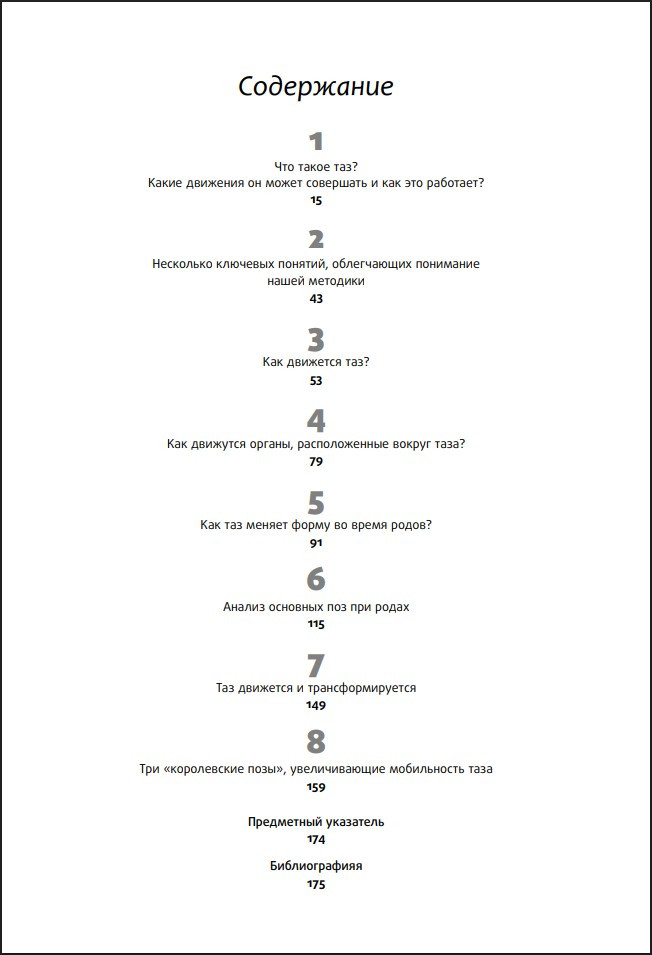 Содержание

1

Что такое таз?
Какие движения он может совершать и как это работает?
15

2

Несколько ключевых понятий, облегчающих понимание нашей методики
43

3

Как движется таз?
53

4

Как движутся органы, расположенные вокруг таза?
79

5

Как таз меняет форму во время родов?
91

6

Анализ основных поз при родах
115

7

Таз движется и трансформируется
149

8

Три «королевские позы», увеличивающие мобильность таза
159

Предметный указатель
174

Библиографияя
175